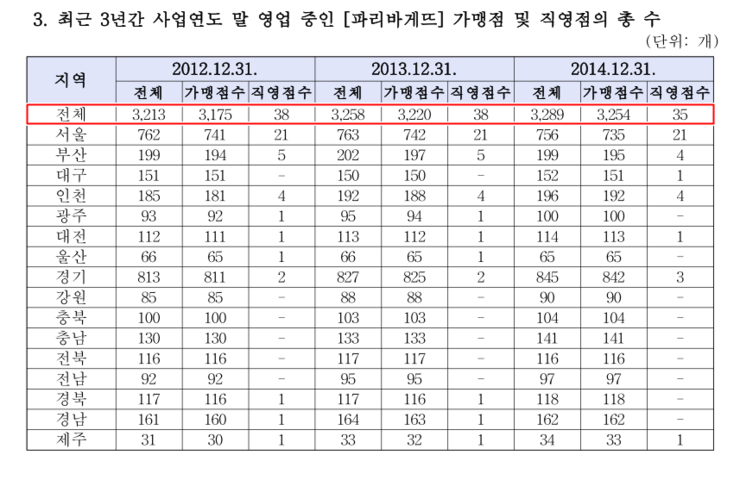 3. 최근 3년간 사업연도 말 영업 중인 [파리바게뜨] 가맹점 및 직영점의 총 수

(단위: 개)

| 지역 | 2012.12.31. | | | 2013.12.31. | | | 2014.12.31. | | |
|---|---|---|---|---|---|---|---|---|---|
| | 전체 | 가맹점수 | 직영점수 | 전체 | 가맹점수 | 직영점수 | 전체 | 가맹점수 | 직영점수 |
| 전체 | 3,213 | 3,175 | 38 | 3,258 | 3,220 | 38 | 3,289 | 3,254 | 35 |
| 서울 | 762 | 741 | 21 | 763 | 742 | 21 | 756 | 735 | 21 |
| 부산 | 199 | 194 | 5 | 202 | 197 | 5 | 199 | 195 | 4 |
| 대구 | 151 | 151 | - | 150 | 150 | - | 152 | 151 | 1 |
| 인천 | 185 | 181 | 4 | 192 | 188 | 4 | 196 | 192 | 4 |
| 광주 | 93 | 92 | 1 | 95 | 94 | 1 | 100 | 100 | - |
| 대전 | 112 | 111 | 1 | 113 | 112 | 1 | 114 | 113 | 1 |
| 울산 | 66 | 65 | 1 | 66 | 65 | 1 | 65 | 65 | - |
| 경기 | 813 | 811 | 2 | 827 | 825 | 2 | 845 | 842 | 3 |
| 강원 | 85 | 85 | - | 88 | 88 | - | 90 | 90 | - |
| 충북 | 100 | 100 | - | 103 | 103 | - | 104 | 104 | - |
| 충남 | 130 | 130 | - | 133 | 133 | - | 141 | 141 | - |
| 전북 | 116 | 116 | - | 117 | 117 | - | 116 | 116 | - |
| 전남 | 92 | 92 | - | 95 | 95 | - | 97 | 97 | - |
| 경북 | 117 | 116 | 1 | 117 | 116 | 1 | 118 | 118 | - |
| 경남 | 161 | 160 | 1 | 164 | 163 | 1 | 162 | 162 | - |
| 제주 | 31 | 30 | 1 | 33 | 32 | 1 | 34 | 33 | 1 |